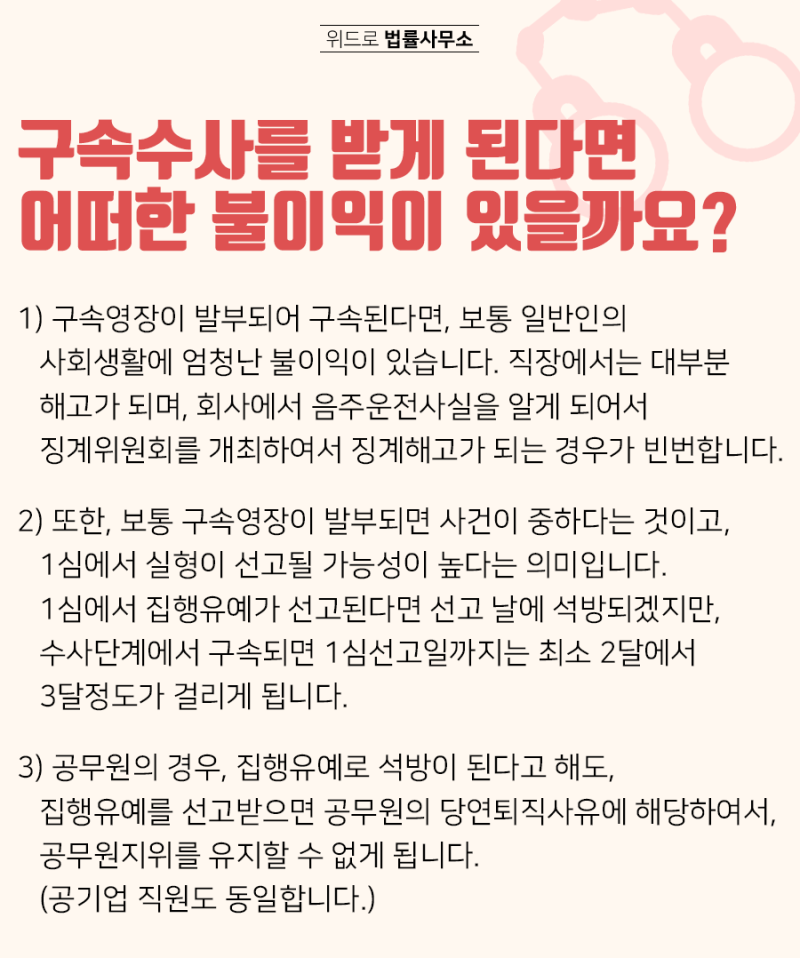 위드로 법률사무소

구속수사를 받게 된다면
어떠한 불이익이 있을까요?

1) 구속영장이 발부되어 구속된다면, 보통 일반인의 사회생활에 엄청난 불이익이 있습니다. 직장에서는 대부분 해고가 되며, 회사에서 음주운전사실을 알게 되어서 징계위원회를 개최하여서 징계해고가 되는 경우가 빈번합니다.

2) 또한, 보통 구속영장이 발부되면 사건이 중하다는 것이고, 1심에서 실형이 선고될 가능성이 높다는 의미입니다. 1심에서 집행유예가 선고된다면 선고 날에 석방되겠지만, 수사단계에서 구속되면 1심선고일까지는 최소 2달에서 3달정도가 걸리게 됩니다.

3) 공무원의 경우, 집행유예로 석방이 된다고 해도, 집행유예를 선고받으면 공무원의 당연퇴직사유에 해당하여서, 공무원지위를 유지할 수 없게 됩니다.
(공기업 직원도 동일합니다.)